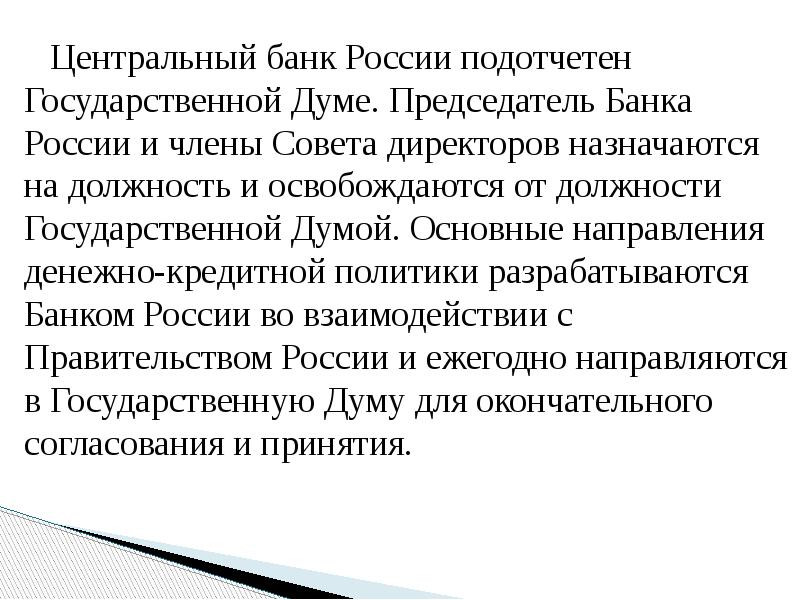 Центральный банк России подотчетен Государственной Думе. Председатель Банка России и члены Совета директоров назначаются на должность и освобождаются от должности Государственной Думой. Основные направления денежно-кредитной политики разрабатываются Банком России во взаимодействии с Правительством России и ежегодно направляются в Государственную Думу для окончательного согласования и принятия.